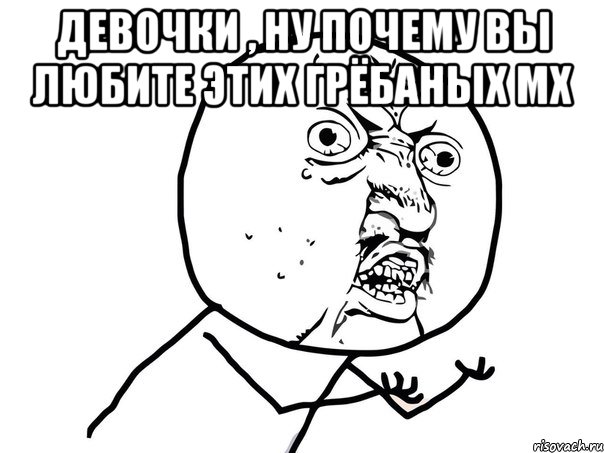 ДЕВОЧКИ , НУ ПОЧЕМУ ВЫ ЛЮБИТЕ ЭТИХ ГРЁБАНЫХ МХ

risovach.ru